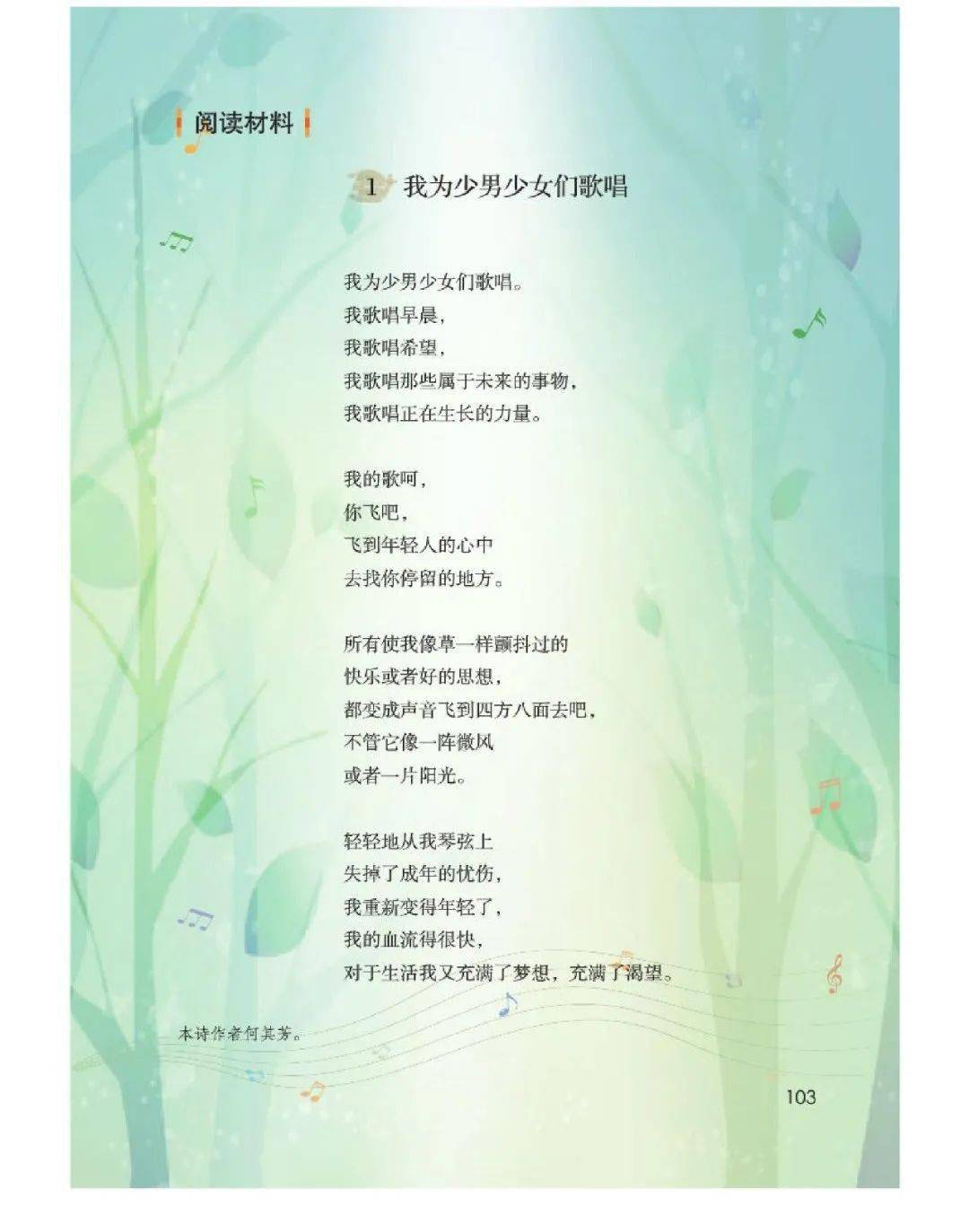 阅读材料

1 我为少男少女们歌唱

我为少男少女们歌唱。
我歌唱早晨，
我歌唱希望，
我歌唱那些属于未来的事物，
我歌唱正在生长的力量。

我的歌呵，
你飞吧，
飞到年轻人的心中
去找你停留的地方。

所有使我像草一样颤抖过的
快乐或者好的思想，
都变成声音飞到四方八面去吧，
不管它像一阵微风
或者一片阳光。

轻轻地从我琴弦上
失掉了成年的忧伤，
我重新变得年轻了，
我的血流得很快，
对于生活我又充满了梦想，充满了渴望。

本诗作者何其芳。

103